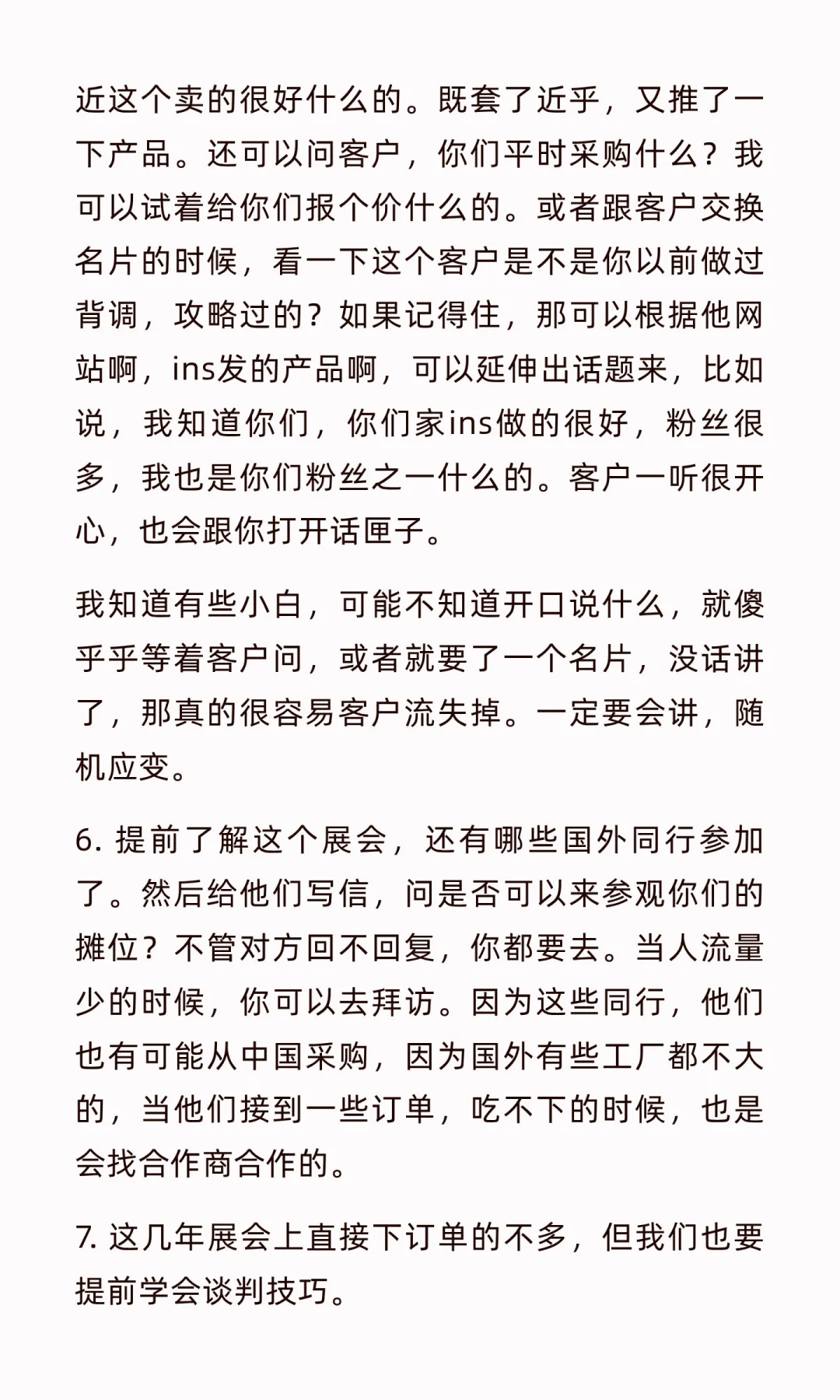 近这个卖的很好什么的。既套了近乎，又推了一下产品。还可以问客户，你们平时采购什么？我可以试着给你们报个价什么的。或者跟客户交换名片的时候，看一下这个客户是不是你以前做过背调，攻略过的？如果记得住，那可以根据他网站啊，ins发的产品啊，可以延伸出话题来，比如说，我知道你们，你们家ins做的很好，粉丝很多，我也是你们粉丝之一什么的。客户一听很开心，也会跟你打开话匣子。

我知道有些小白，可能不知道开口说什么，就傻乎乎等着客户问，或者就要了一个名片，没话讲了，那真的很容易客户流失掉。一定要会讲，随机应变。

6. 提前了解这个展会，还有哪些国外同行参加了。然后给他们写信，问是否可以来参观你们的摊位？不管对方回不回复，你都要去。当人流量少的时候，你可以去拜访。因为这些同行，他们也有可能从中国采购，因为国外有些工厂都不大的，当他们接到一些订单，吃不下的时候，也是会找合作商合作的。

7. 这几年展会上直接下订单的不多，但我们也要提前学会谈判技巧。